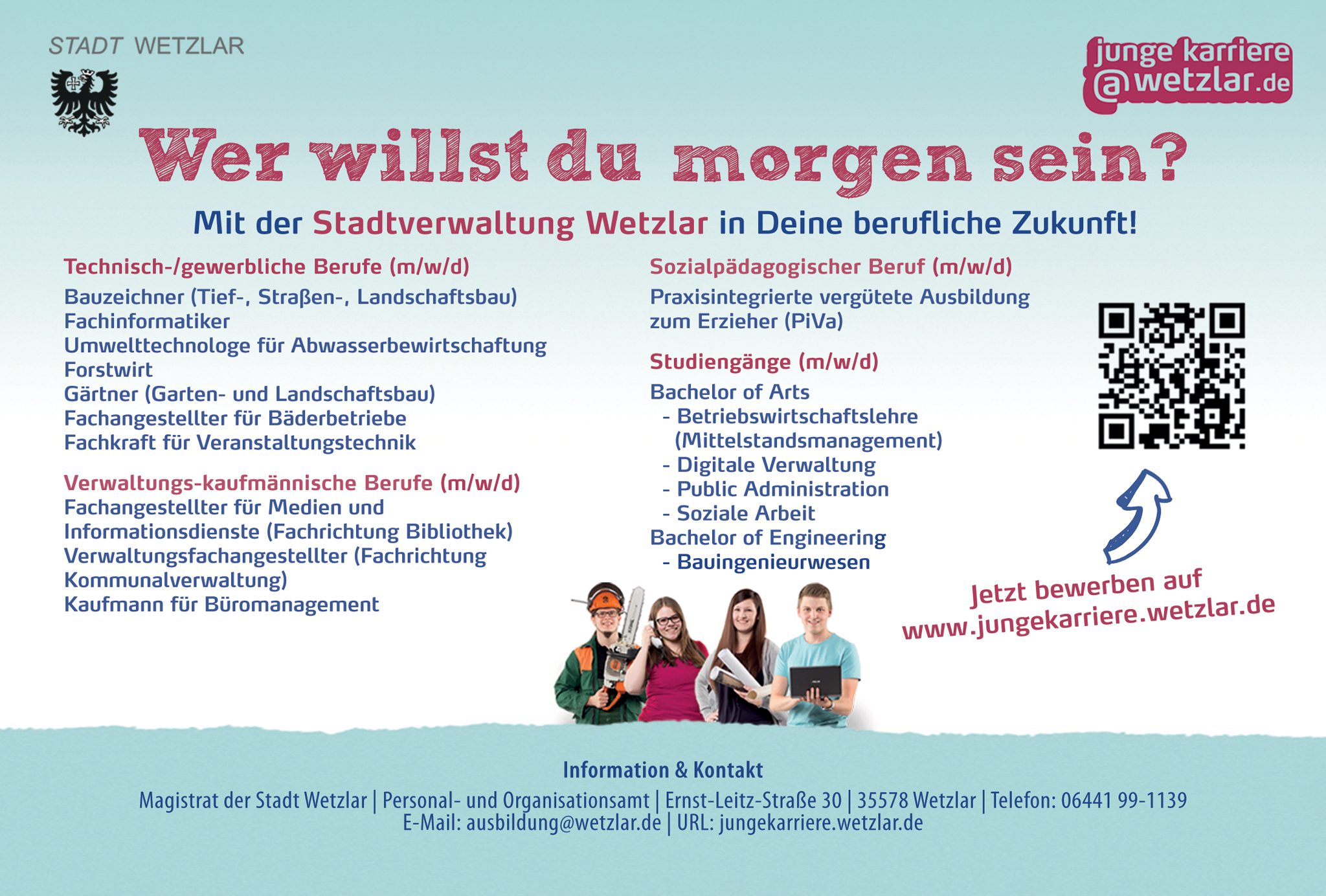 STADT WETZLAR

junge karriere
@wetzlar.de

Wer willst du morgen sein?

Mit der Stadtverwaltung Wetzlar in Deine berufliche Zukunft!

Technisch-/gewerbliche Berufe (m/w/d)

Bauzeichner (Tief-, Straßen-, Landschaftsbau)
Fachinformatiker
Umwelttechnologe für Abwasserbewirtschaftung
Forstwirt
Gärtner (Garten- und Landschaftsbau)
Fachangestellter für Bäderbetriebe
Fachkraft für Veranstaltungstechnik

Verwaltungs-kaufmännische Berufe (m/w/d)
Fachangestellter für Medien und Informationsdienste (Fachrichtung Bibliothek)
Verwaltungsfachangestellter (Fachrichtung Kommunalverwaltung)
Kaufmann für Büromanagement

Sozialpädagogischer Beruf (m/w/d)

Praxisintegrierte vergütete Ausbildung zum Erzieher (PiVa)

Studiengänge (m/w/d)

Bachelor of Arts
- Betriebswirtschaftslehre (Mittelstandsmanagement)
- Digitale Verwaltung
- Public Administration
- Soziale Arbeit
Bachelor of Engineering
- Bauingenieurwesen

Jetzt bewerben auf
www.jungekarriere.wetzlar.de

Information & Kontakt

Magistrat der Stadt Wetzlar | Personal- und Organisationsamt | Ernst-Leitz-Straße 30 | 35578 Wetzlar | Telefon: 06441 99-1139
E-Mail: ausbildung@wetzlar.de | URL: jungekarriere.wetzlar.de